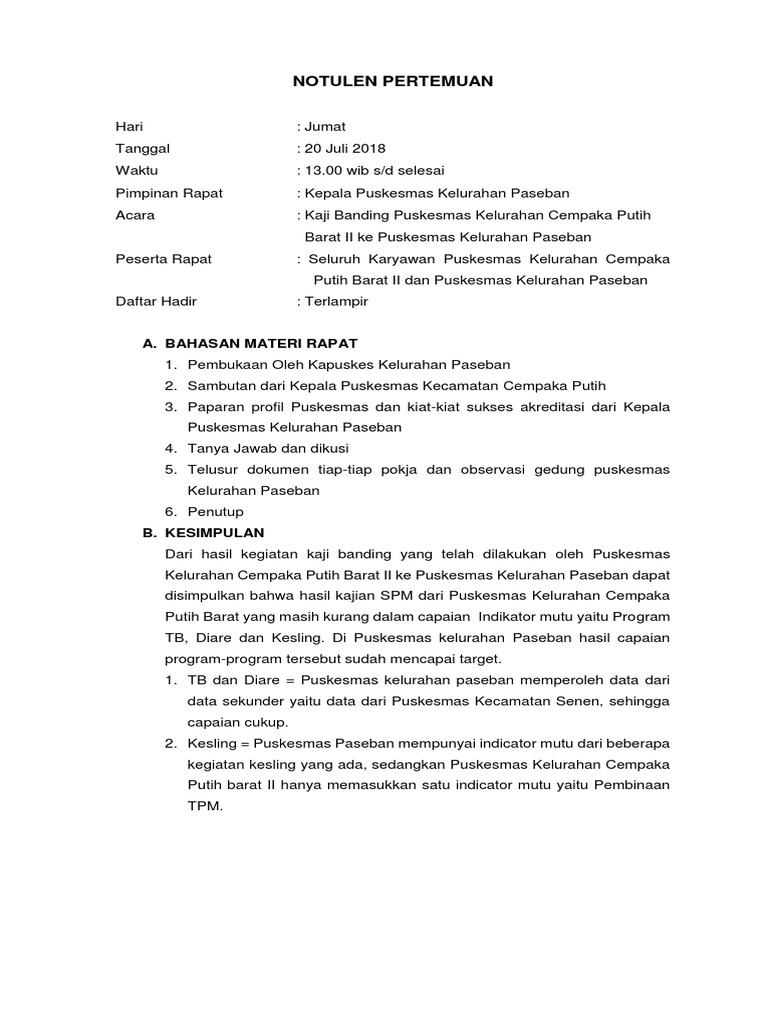 NOTULEN PERTEMUAN

Hari : Jumat
Tanggal : 20 Juli 2018
Waktu : 13.00 wib s/d selesai
Pimpinan Rapat : Kepala Puskesmas Kelurahan Paseban
Acara : Kaji Banding Puskesmas Kelurahan Cempaka Putih Barat II ke Puskesmas Kelurahan Paseban
Peserta Rapat : Seluruh Karyawan Puskesmas Kelurahan Cempaka Putih Barat II dan Puskesmas Kelurahan Paseban
Daftar Hadir : Terlampir

A. BAHASAN MATERI RAPAT
1. Pembukaan Oleh Kapuskes Kelurahan Paseban
2. Sambutan dari Kepala Puskesmas Kecamatan Cempaka Putih
3. Paparan profil Puskesmas dan kiat-kiat sukses akreditasi dari Kepala Puskesmas Kelurahan Paseban
4. Tanya Jawab dan dikusi
5. Telusur dokumen tiap-tiap pokja dan observasi gedung puskesmas Kelurahan Paseban
6. Penutup

B. KESIMPULAN
Dari hasil kegiatan kaji banding yang telah dilakukan oleh Puskesmas Kelurahan Cempaka Putih Barat II ke Puskesmas Kelurahan Paseban dapat disimpulkan bahwa hasil kajian SPM dari Puskesmas Kelurahan Cempaka Putih Barat yang masih kurang dalam capaian Indikator mutu yaitu Program TB, Diare dan Kesling. Di Puskesmas kelurahan Paseban hasil capaian program-program tersebut sudah mencapai target.
1. TB dan Diare = Puskesmas kelurahan paseban memperoleh data dari data sekunder yaitu data dari Puskesmas Kecamatan Senen, sehingga capaian cukup.
2. Kesling = Puskesmas Paseban mempunyai indicator mutu dari beberapa kegiatan kesling yang ada, sedangkan Puskesmas Kelurahan Cempaka Putih barat II hanya memasukkan satu indicator mutu yaitu Pembinaan TPM.